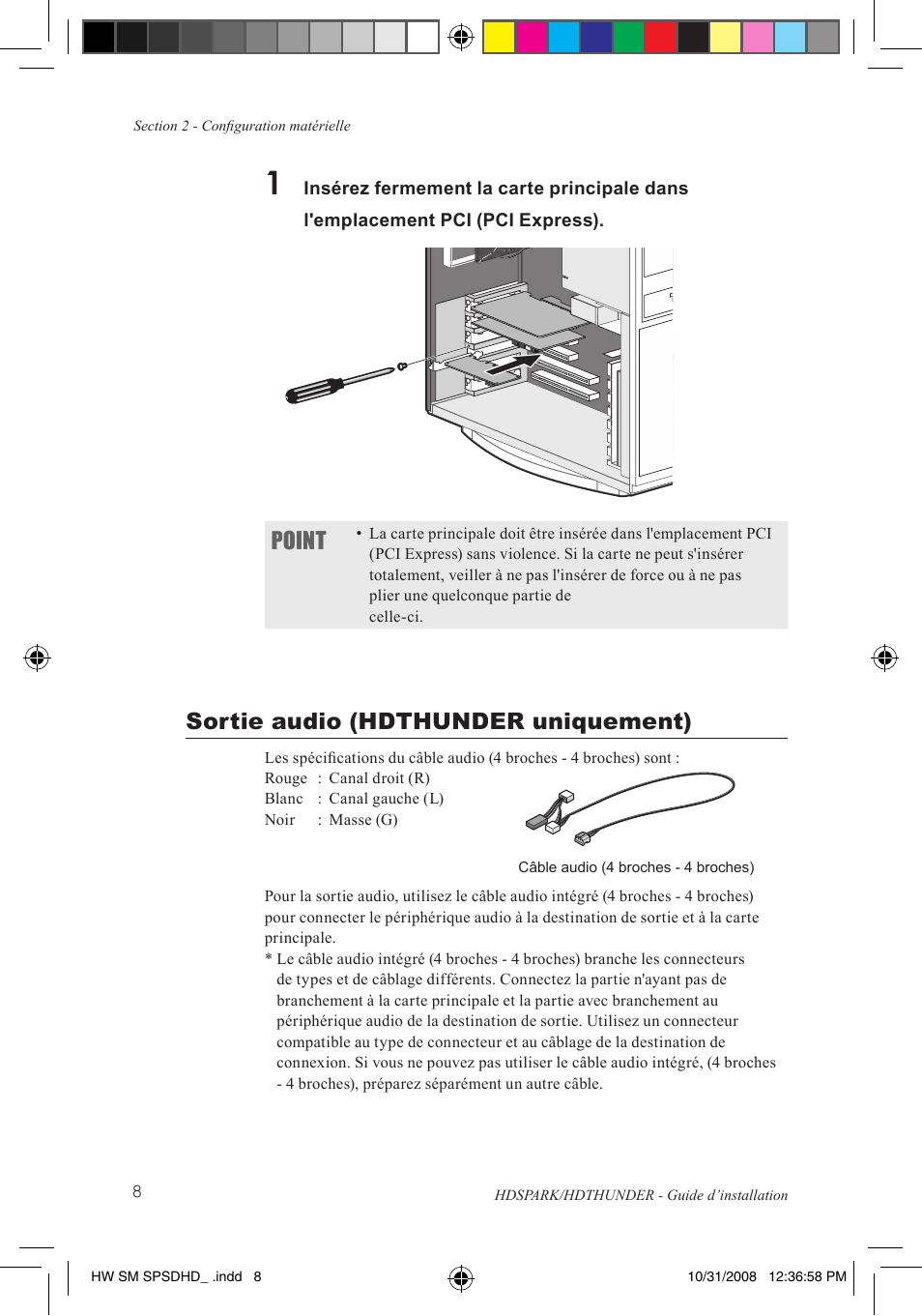 Section 2 - Configuration matérielle

1 Insérez fermement la carte principale dans l'emplacement PCI (PCI Express).

POINT

• La carte principale doit être insérée dans l'emplacement PCI (PCI Express) sans violence. Si la carte ne peut s'insérer totalement, veiller à ne pas l'insérer de force ou à ne pas plier une quelconque partie de celle-ci.

Sortie audio (HDTHUNDER uniquement)

Les spécifications du câble audio (4 broches - 4 broches) sont :
Rouge : Canal droit (R)
Blanc : Canal gauche (L)
Noir : Masse (G)

Câble audio (4 broches - 4 broches)

Pour la sortie audio, utilisez le câble audio intégré (4 broches - 4 broches) pour connecter le périphérique audio à la destination de sortie et à la carte principale.
* Le câble audio intégré (4 broches - 4 broches) branche les connecteurs de types et de câblage différents. Connectez la partie n'ayant pas de branchement à la carte principale et la partie avec branchement au périphérique audio de la destination de sortie. Utilisez un connecteur compatible au type de connecteur et au câblage de la destination de connexion. Si vous ne pouvez pas utiliser le câble audio intégré, (4 broches - 4 broches), préparez séparément un autre câble.

8

HDSPARK/HDTHUNDER - Guide d'installation

HW SM SPSDHD_ .indd 8

10/31/2008 12:36:58 PM